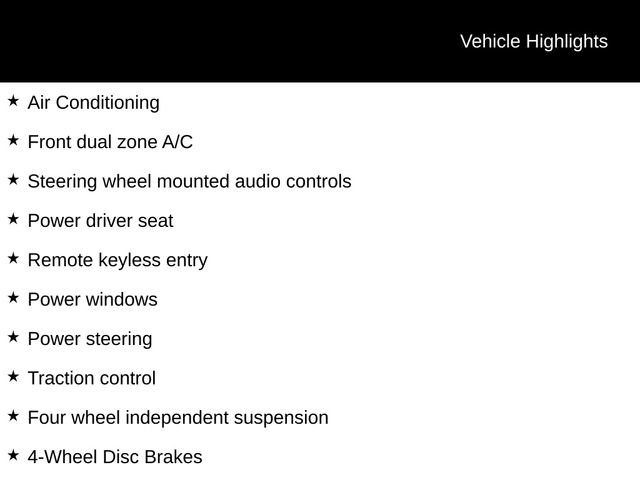 Vehicle Highlights

★ Air Conditioning

★ Front dual zone A/C

★ Steering wheel mounted audio controls

★ Power driver seat

★ Remote keyless entry

★ Power windows

★ Power steering

★ Traction control

★ Four wheel independent suspension

★ 4-Wheel Disc Brakes